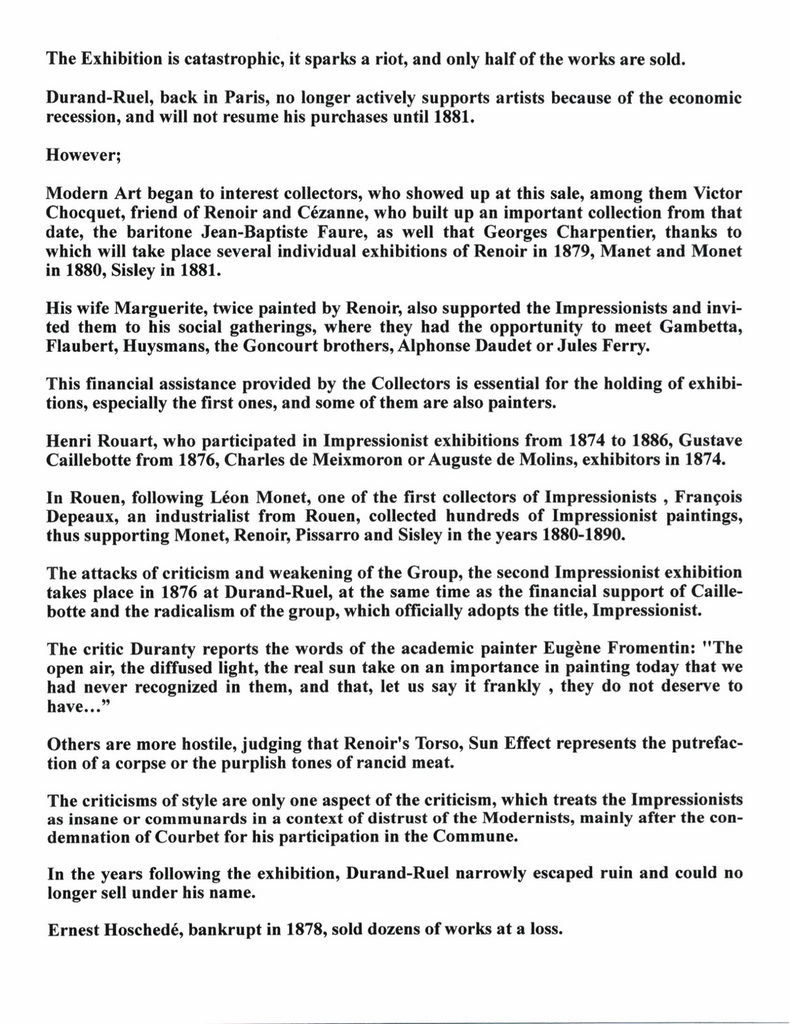 The Exhibition is catastrophic, it sparks a riot, and only half of the works are sold.

Durand-Ruel, back in Paris, no longer actively supports artists because of the economic recession, and will not resume his purchases until 1881.

However;

Modern Art began to interest collectors, who showed up at this sale, among them Victor Chocquet, friend of Renoir and Cézanne, who built up an important collection from that date, the baritone Jean-Baptiste Faure, as well that Georges Charpentier, thanks to which will take place several individual exhibitions of Renoir in 1879, Manet and Monet in 1880, Sisley in 1881.

His wife Marguerite, twice painted by Renoir, also supported the Impressionists and invited them to his social gatherings, where they had the opportunity to meet Gambetta, Flaubert, Huysmans, the Goncourt brothers, Alphonse Daudet or Jules Ferry.

This financial assistance provided by the Collectors is essential for the holding of exhibitions, especially the first ones, and some of them are also painters.

Henri Rouart, who participated in Impressionist exhibitions from 1874 to 1886, Gustave Caillebotte from 1876, Charles de Meixmoron or Auguste de Molins, exhibitors in 1874.

In Rouen, following Léon Monet, one of the first collectors of Impressionists , François Depeaux, an industrialist from Rouen, collected hundreds of Impressionist paintings, thus supporting Monet, Renoir, Pissarro and Sisley in the years 1880-1890.

The attacks of criticism and weakening of the Group, the second Impressionist exhibition takes place in 1876 at Durand-Ruel, at the same time as the financial support of Caillebotte and the radicalism of the group, which officially adopts the title, Impressionist.

The critic Duranty reports the words of the academic painter Eugène Fromentin: "The open air, the diffused light, the real sun take on an importance in painting today that we had never recognized in them, and that, let us say it frankly , they do not deserve to have…"

Others are more hostile, judging that Renoir's Torso, Sun Effect represents the putrefaction of a corpse or the purplish tones of rancid meat.

The criticisms of style are only one aspect of the criticism, which treats the Impressionists as insane or communards in a context of distrust of the Modernists, mainly after the condemnation of Courbet for his participation in the Commune.

In the years following the exhibition, Durand-Ruel narrowly escaped ruin and could no longer sell under his name.

Ernest Hoschedé, bankrupt in 1878, sold dozens of works at a loss.